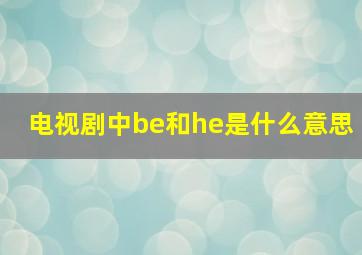 电视剧中be和he是什么意思